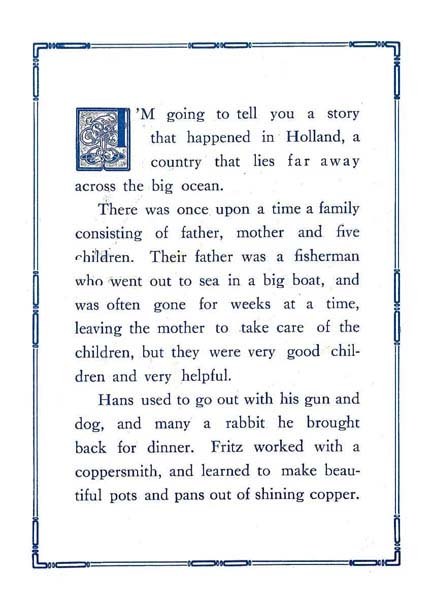 I'M going to tell you a story that happened in Holland, a country that lies far away across the big ocean.

There was once upon a time a family consisting of father, mother and five children. Their father was a fisherman who went out to sea in a big boat, and was often gone for weeks at a time, leaving the mother to take care of the children, but they were very good children and very helpful.

Hans used to go out with his gun and dog, and many a rabbit he brought back for dinner. Fritz worked with a coppersmith, and learned to make beautiful pots and pans out of shining copper.